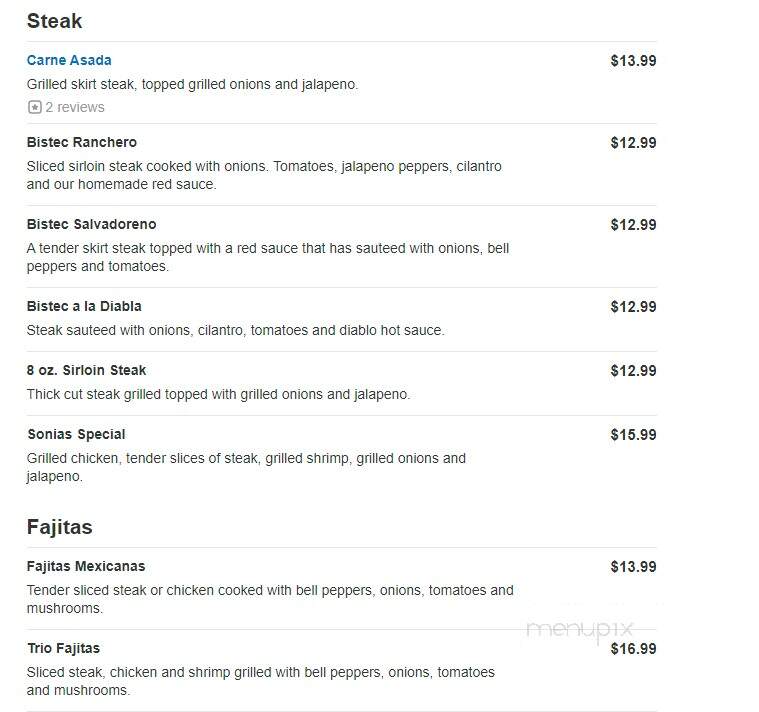 Steak

Carne Asada
$13.99
Grilled skirt steak, topped grilled onions and jalapeno.
2 reviews

Bistec Ranchero
$12.99
Sliced sirloin steak cooked with onions. Tomatoes, jalapeno peppers, cilantro and our homemade red sauce.

Bistec Salvadoreno
$12.99
A tender skirt steak topped with a red sauce that has sauteed with onions, bell peppers and tomatoes.

Bistec a la Diabla
$12.99
Steak sauteed with onions, cilantro, tomatoes and diablo hot sauce.

8 oz. Sirloin Steak
$12.99
Thick cut steak grilled topped with grilled onions and jalapeno.

Sonias Special
$15.99
Grilled chicken, tender slices of steak, grilled shrimp, grilled onions and jalapeno.

Fajitas

Fajitas Mexicanas
$13.99
Tender sliced steak or chicken cooked with bell peppers, onions, tomatoes and mushrooms.

menupix

Trio Fajitas
$16.99
Sliced steak, chicken and shrimp grilled with bell peppers, onions, tomatoes and mushrooms.